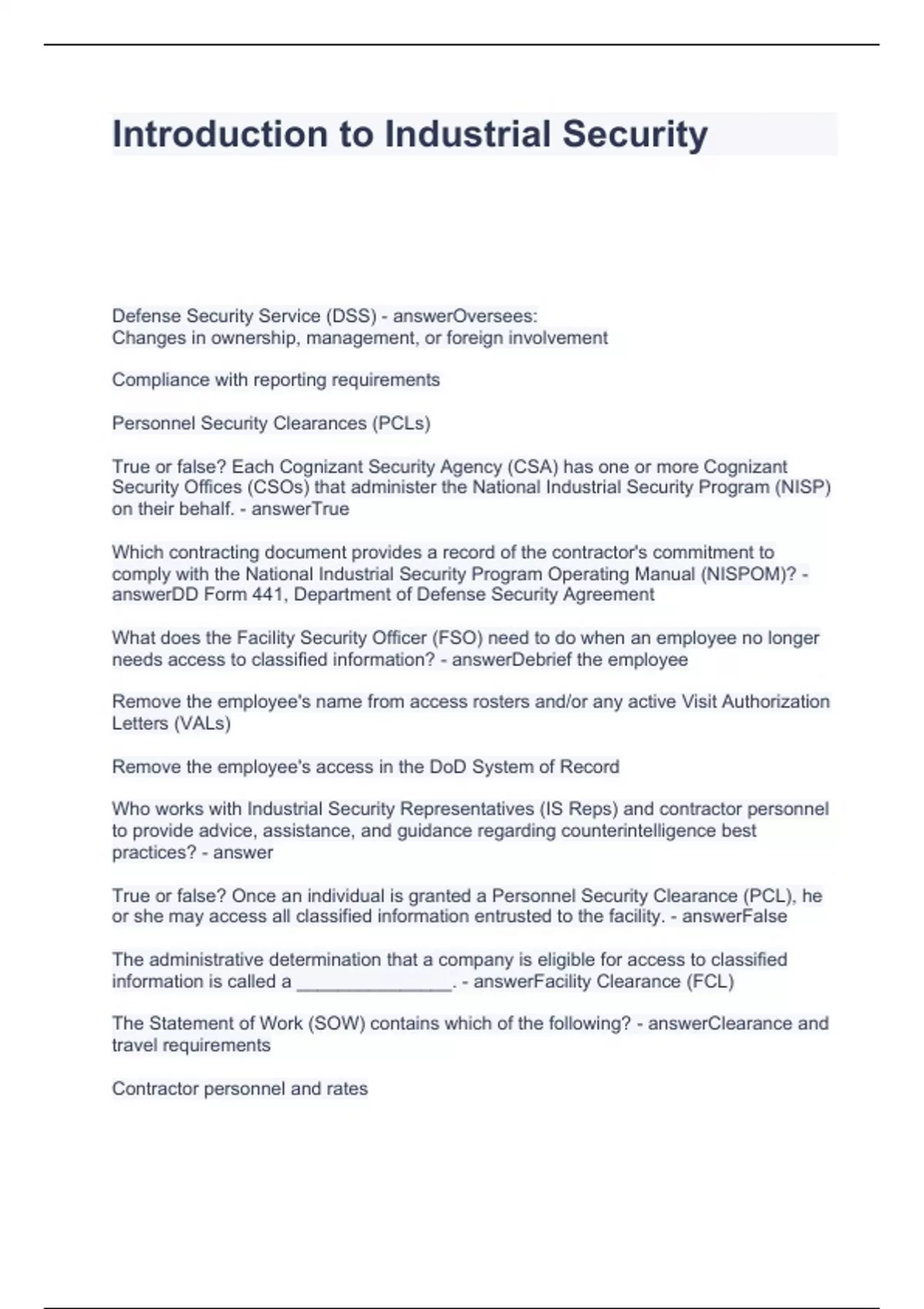 Introduction to Industrial Security

Defense Security Service (DSS) - answerOversees:
Changes in ownership, management, or foreign involvement

Compliance with reporting requirements

Personnel Security Clearances (PCLs)

True or false? Each Cognizant Security Agency (CSA) has one or more Cognizant Security Offices (CSOs) that administer the National Industrial Security Program (NISP) on their behalf. - answerTrue

Which contracting document provides a record of the contractor's commitment to comply with the National Industrial Security Program Operating Manual (NISPOM)? - answerDD Form 441, Department of Defense Security Agreement

What does the Facility Security Officer (FSO) need to do when an employee no longer needs access to classified information? - answerDebrief the employee

Remove the employee's name from access rosters and/or any active Visit Authorization Letters (VALs)

Remove the employee's access in the DoD System of Record

Who works with Industrial Security Representatives (IS Reps) and contractor personnel to provide advice, assistance, and guidance regarding counterintelligence best practices? - answer

True or false? Once an individual is granted a Personnel Security Clearance (PCL), he or she may access all classified information entrusted to the facility. - answerFalse

The administrative determination that a company is eligible for access to classified information is called a _______________. - answerFacility Clearance (FCL)

The Statement of Work (SOW) contains which of the following? - answerClearance and travel requirements

Contractor personnel and rates